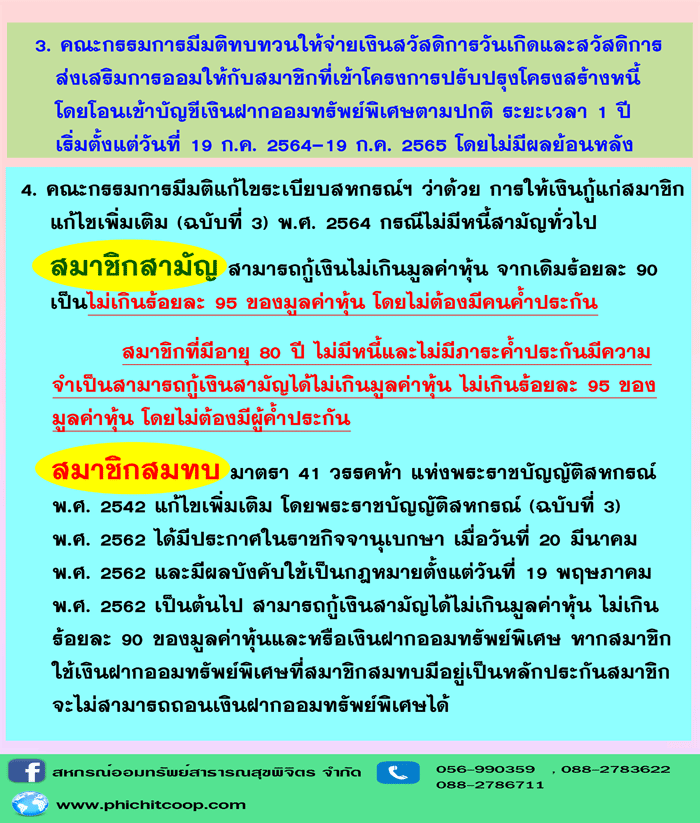 3. คณะกรรมการมีมติทบทวนให้จ่ายเงินสวัสดิการวันเกิดและสวัสดิการส่งเสริมการออมให้กับสมาชิกที่เข้าโครงการปรับปรุงโครงสร้างหนี้ โดยโอนเข้าบัญชีเงินฝากออมทรัพย์พิเศษตามปกติ ระยะเวลา 1 ปี เริ่มตั้งแต่วันที่ 19 ก.ค. 2564–19 ก.ค. 2565 โดยไม่มีผลย้อนหลัง

4. คณะกรรมการมีมติแก้ไขระเบียบสหกรณ์ฯ ว่าด้วย การให้เงินกู้แก่สมาชิก แก้ไขเพิ่มเติม (ฉบับที่ 3) พ.ศ. 2564 กรณีไม่มีหนี้สามัญทั่วไป

สมาชิกสามัญ สามารถกู้เงินไม่เกินมูลค่าหุ้น จากเดิมร้อยละ 90 เป็นไม่เกินร้อยละ 95 ของมูลค่าหุ้น โดยไม่ต้องมีคนค้ำประกัน

สมาชิกที่มีอายุ 80 ปี ไม่มีหนี้และไม่มีภาระค้ำประกันมีความจำเป็นสามารถกู้เงินสามัญได้ไม่เกินมูลค่าหุ้น ไม่เกินร้อยละ 95 ของมูลค่าหุ้น โดยไม่ต้องมีผู้ค้ำประกัน

สมาชิกสมทบ มาตรา 41 วรรคห้า แห่งพระราชบัญญัติสหกรณ์ พ.ศ. 2542 แก้ไขเพิ่มเติม โดยพระราชบัญญัติสหกรณ์ (ฉบับที่ 3) พ.ศ. 2562 ได้มีประกาศในราชกิจจานุเบกษา เมื่อวันที่ 20 มีนาคม พ.ศ. 2562 และมีผลบังคับใช้เป็นกฎหมายตั้งแต่วันที่ 19 พฤษภาคม พ.ศ. 2562 เป็นต้นไป สามารถกู้เงินสามัญได้ไม่เกินมูลค่าหุ้น ไม่เกินร้อยละ 90 ของมูลค่าหุ้นและหรือเงินฝากออมทรัพย์พิเศษ หากสมาชิกใช้เงินฝากออมทรัพย์พิเศษที่สมาชิกสมทบมีอยู่เป็นหลักประกันสมาชิกจะไม่สามารถถอนเงินฝากออมทรัพย์พิเศษได้

สหกรณ์ออมทรัพย์สาธารณสุขพิจิตร จำกัด
056-990359 , 088-2783622
088-2786711
www.phichitcoop.com